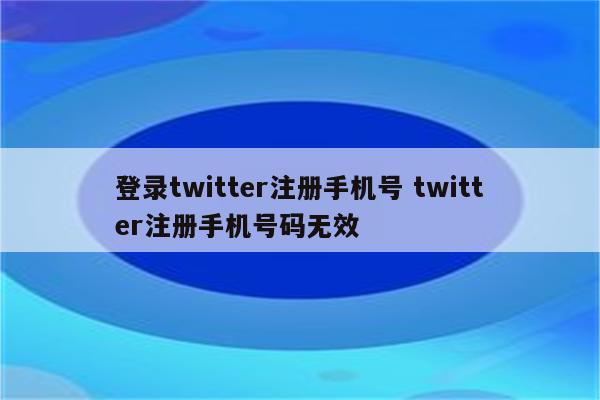 登录twitter注册手机号 twitter注册手机号码无效